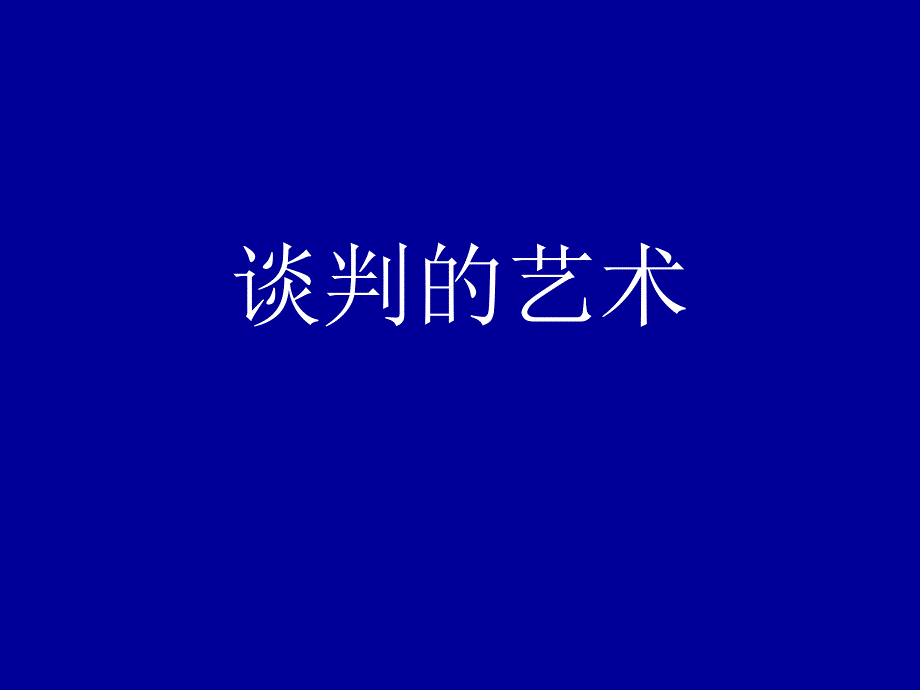 谈判的艺术